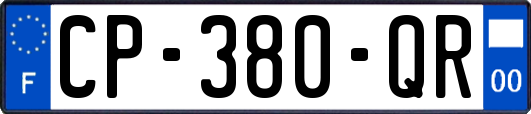 F
CP-380-QR
00